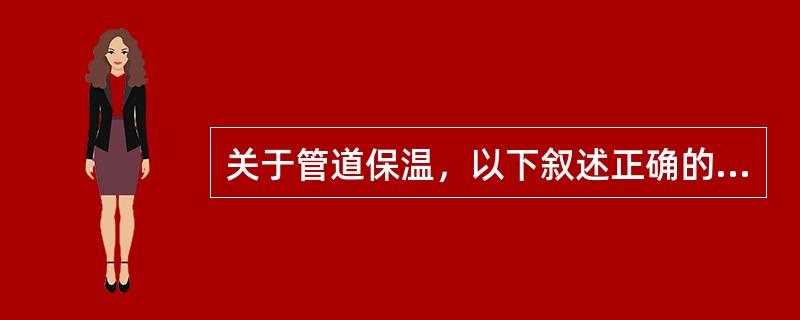 关于管道保温，以下叙述正确的...